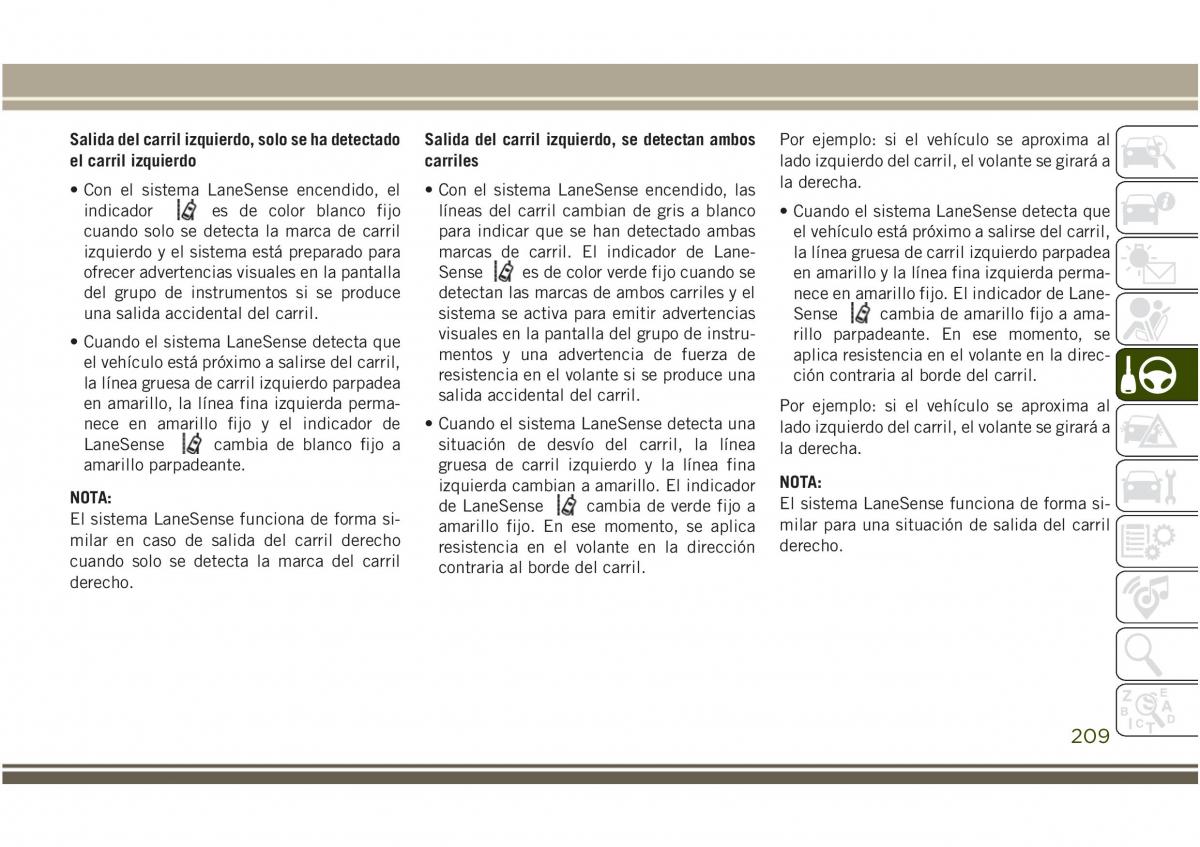 Salida del carril izquierdo, solo se ha detectado el carril izquierdo

• Con el sistema LaneSense encendido, el indicador es de color blanco fijo cuando solo se detecta la marca de carril izquierdo y el sistema está preparado para ofrecer advertencias visuales en la pantalla del grupo de instrumentos si se produce una salida accidental del carril.

• Cuando el sistema LaneSense detecta que el vehículo está próximo a salirse del carril, la línea gruesa de carril izquierdo parpadea en amarillo, la línea fina izquierda permanece en amarillo fijo y el indicador de LaneSense cambia de blanco fijo a amarillo parpadeante.

NOTA:
El sistema LaneSense funciona de forma similar en caso de salida del carril derecho cuando solo se detecta la marca del carril derecho.

Salida del carril izquierdo, se detectan ambos carriles

• Con el sistema LaneSense encendido, las líneas del carril cambian de gris a blanco para indicar que se han detectado ambas marcas de carril. El indicador de LaneSense es de color verde fijo cuando se detectan las marcas de ambos carriles y el sistema se activa para emitir advertencias visuales en la pantalla del grupo de instrumentos y una advertencia de fuerza de resistencia en el volante si se produce una salida accidental del carril.

• Cuando el sistema LaneSense detecta una situación de desvío del carril, la línea gruesa de carril izquierdo y la línea fina izquierda cambian a amarillo. El indicador de LaneSense cambia de verde fijo a amarillo fijo. En ese momento, se aplica resistencia en el volante en la dirección contraria al borde del carril.

Por ejemplo: si el vehículo se aproxima al lado izquierdo del carril, el volante se girará a la derecha.

• Cuando el sistema LaneSense detecta que el vehículo está próximo a salirse del carril, la línea gruesa de carril izquierdo parpadea en amarillo y la línea fina izquierda permanece en amarillo fijo. El indicador de LaneSense cambia de amarillo fijo a amarillo parpadeante. En ese momento, se aplica resistencia en el volante en la dirección contraria al borde del carril.

Por ejemplo: si el vehículo se aproxima al lado izquierdo del carril, el volante se girará a la derecha.

NOTA:
El sistema LaneSense funciona de forma similar para una situación de salida del carril derecho.

209